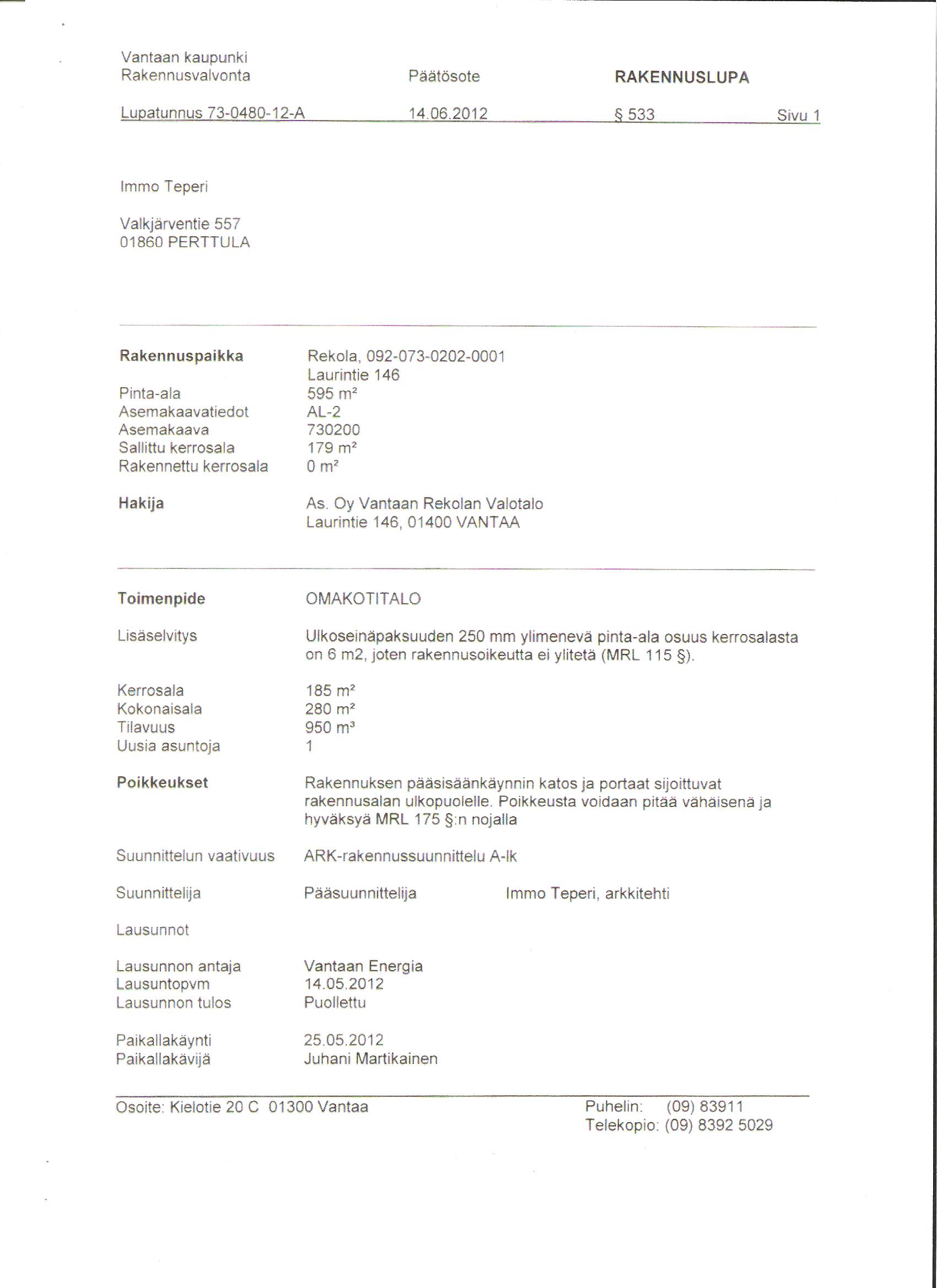 Vantaan kaupunki
Rakennusvalvonta

Päätösote

RAKENNUSLUPA

Lupatunnus 73-0480-12-A 14.06.2012 § 533 Sivu 1

Immo Teperi

Valkjärventie 557
01860 PERTTULA

Rakennuspaikka Rekola, 092-073-0202-0001
Laurintie 146
Pinta-ala 595 m²
Asemakaavatiedot AL-2
Asemakaava 730200
Sallittu kerrosala 179 m²
Rakennettu kerrosala 0 m²

Hakija As. Oy Vantaan Rekolan Valotalo
Laurintie 146, 01400 VANTAA

Toimenpide OMAKOTITALO

Lisäselvitys Ulkoseinäpaksuuden 250 mm ylimenevä pinta-ala osuus kerrosalasta on 6 m2, joten rakennusoikeutta ei ylitetä (MRL 115 §).

Kerrosala 185 m²
Kokonaisala 280 m²
Tilavuus 950 m³
Uusia asuntoja 1

Poikkeukset Rakennuksen pääsisäänkäynnin katos ja portaat sijoittuvat rakennusalan ulkopuolelle. Poikkeusta voidaan pitää vähäisenä ja hyväksyä MRL 175 §:n nojalla

Suunnittelun vaativuus ARK-rakennussuunnittelu A-lk

Suunnittelija Pääsuunnittelija Immo Teperi, arkkitehti

Lausunnot

Lausunnon antaja Vantaan Energia
Lausuntopvm 14.05.2012
Lausunnon tulos Puollettu

Paikallakäynti 25.05.2012
Paikallakävijä Juhani Martikainen

Osoite: Kielotie 20 C 01300 Vantaa
Puhelin: (09) 83911
Telekopio: (09) 8392 5029